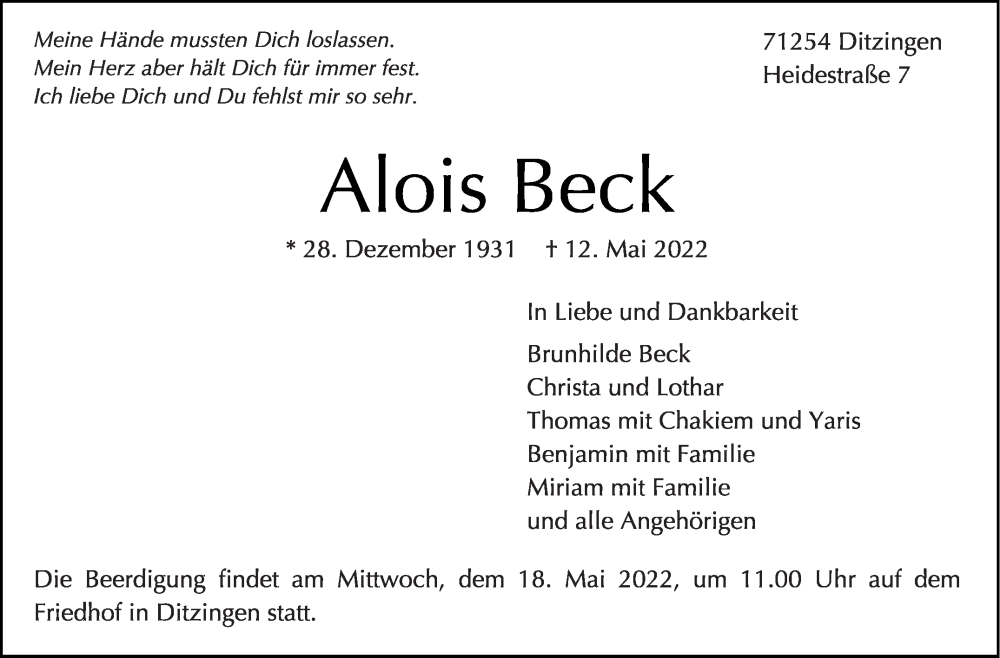 Meine Hände mussten Dich loslassen.
Mein Herz aber hält Dich für immer fest.
Ich liebe Dich und Du fehlst mir so sehr.

71254 Ditzingen
Heidestraße 7

Alois Beck

* 28. Dezember 1931 † 12. Mai 2022

In Liebe und Dankbarkeit

Brunhilde Beck
Christa und Lothar
Thomas mit Chakiem und Yaris
Benjamin mit Familie
Miriam mit Familie
und alle Angehörigen

Die Beerdigung findet am Mittwoch, dem 18. Mai 2022, um 11.00 Uhr auf dem Friedhof in Ditzingen statt.